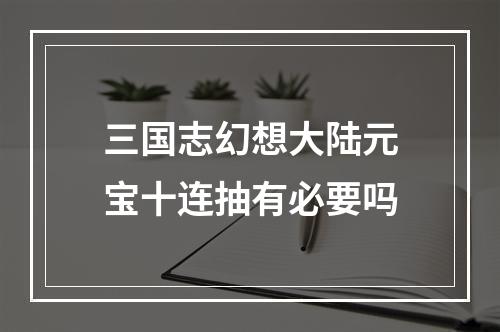 三国志幻想大陆元宝十连抽有必要吗